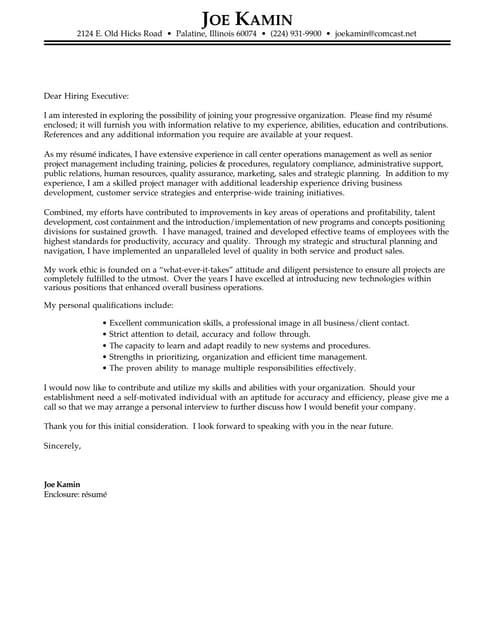 JOE KAMIN
2124 E. Old Hicks Road • Palatine, Illinois 60074 • (224) 931-9900 • joekamin@comcast.net

Dear Hiring Executive:

I am interested in exploring the possibility of joining your progressive organization. Please find my résumé enclosed; it will furnish you with information relative to my experience, abilities, education and contributions. References and any additional information you require are available at your request.

As my résumé indicates, I have extensive experience in call center operations management as well as senior project management including training, policies & procedures, regulatory compliance, administrative support, public relations, human resources, quality assurance, marketing, sales and strategic planning. In addition to my experience, I am a skilled project manager with additional leadership experience driving business development, customer service strategies and enterprise-wide training initiatives.

Combined, my efforts have contributed to improvements in key areas of operations and profitability, talent development, cost containment and the introduction/implementation of new programs and concepts positioning divisions for sustained growth. I have managed, trained and developed effective teams of employees with the highest standards for productivity, accuracy and quality. Through my strategic and structural planning and navigation, I have implemented an unparalleled level of quality in both service and product sales.

My work ethic is founded on a "what-ever-it-takes" attitude and diligent persistence to ensure all projects are completely fulfilled to the utmost. Over the years I have excelled at introducing new technologies within various positions that enhanced overall business operations.

My personal qualifications include:

• Excellent communication skills, a professional image in all business/client contact.
• Strict attention to detail, accuracy and follow through.
• The capacity to learn and adapt readily to new systems and procedures.
• Strengths in prioritizing, organization and efficient time management.
• The proven ability to manage multiple responsibilities effectively.

I would now like to contribute and utilize my skills and abilities with your organization. Should your establishment need a self-motivated individual with an aptitude for accuracy and efficiency, please give me a call so that we may arrange a personal interview to further discuss how I would benefit your company.

Thank you for this initial consideration. I look forward to speaking with you in the near future.

Sincerely,

Joe Kamin
Enclosure: résumé